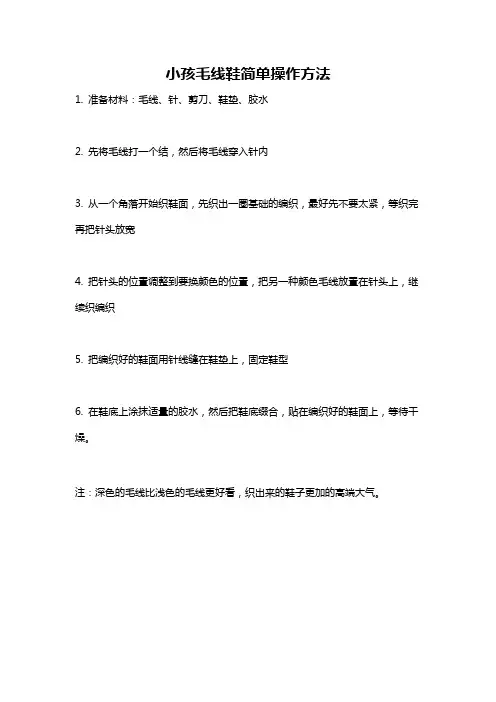 小孩毛线鞋简单操作方法

1. 准备材料：毛线、针、剪刀、鞋垫、胶水

2. 先将毛线打一个结，然后将毛线穿入针内

3. 从一个角落开始织鞋面，先织出一圈基础的编织，最好先不要太紧，等织完再把针头放宽

4. 把针头的位置调整到要换颜色的位置，把另一种颜色毛线放置在针头上，继续织编织

5. 把编织好的鞋面用针线缝在鞋垫上，固定鞋型

6. 在鞋底上涂抹适量的胶水，然后把鞋底缀合，贴在编织好的鞋面上，等待干燥。

注：深色的毛线比浅色的毛线更好看，织出来的鞋子更加的高端大气。